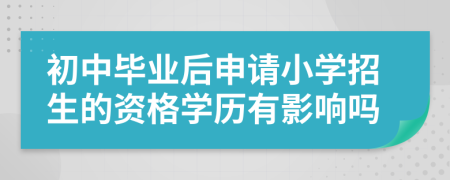 初中毕业后申请小学招生的资格学历有影响吗